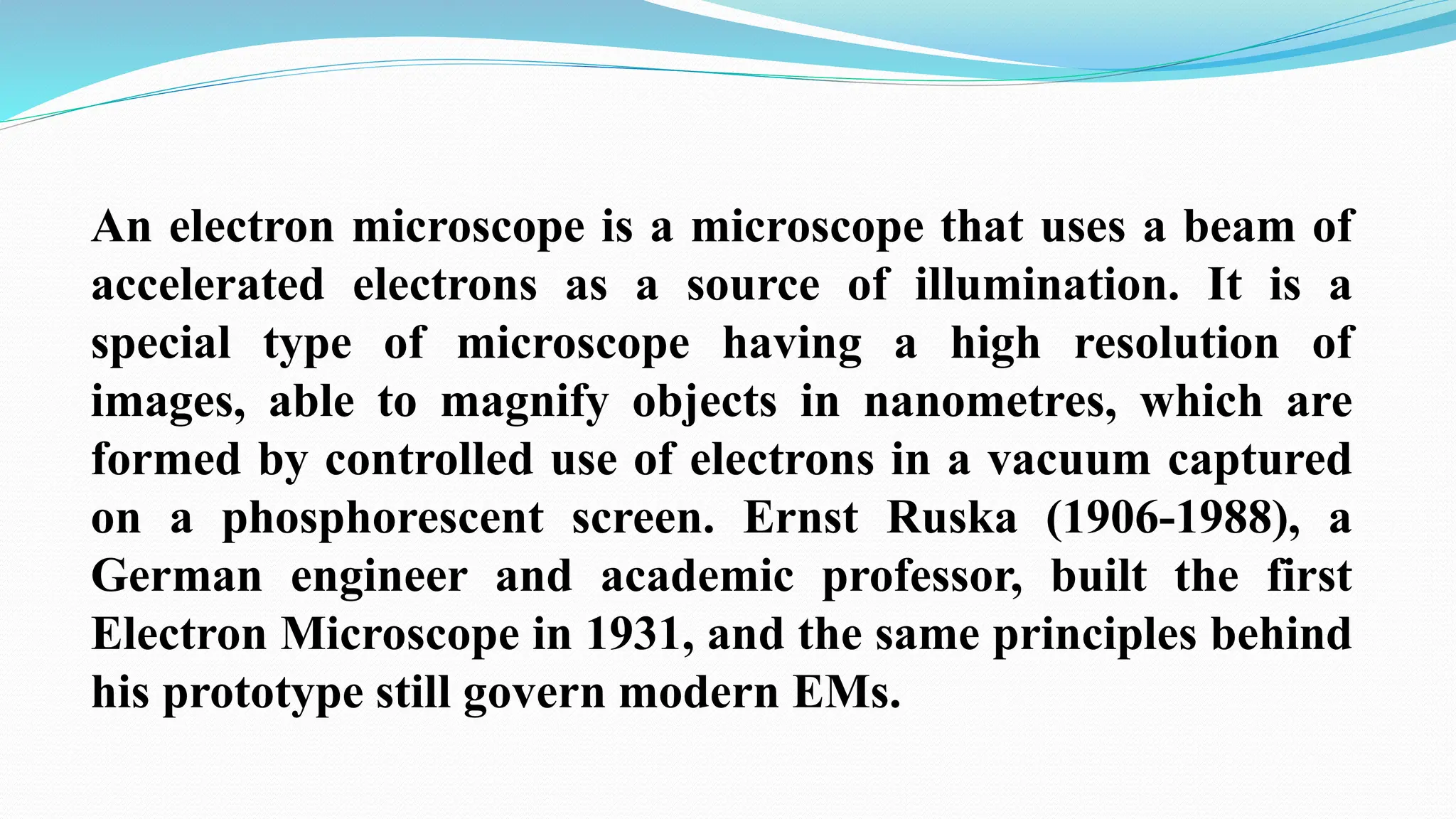 An electron microscope is a microscope that uses a beam of accelerated electrons as a source of illumination. It is a special type of microscope having a high resolution of images, able to magnify objects in nanometres, which are formed by controlled use of electrons in a vacuum captured on a phosphorescent screen. Ernst Ruska (1906-1988), a German engineer and academic professor, built the first Electron Microscope in 1931, and the same principles behind his prototype still govern modern EMs.